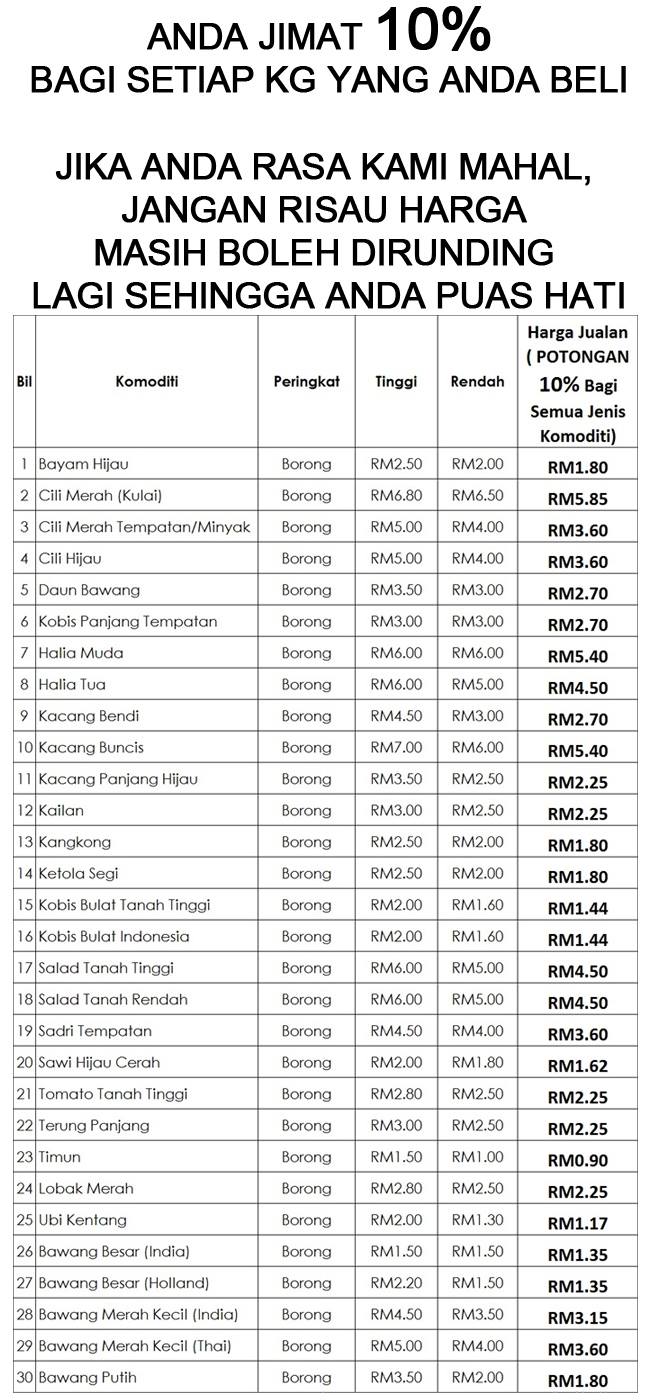 ANDA JIMAT 10%
BAGI SETIAP KG YANG ANDA BELI

JIKA ANDA RASA KAMI MAHAL, JANGAN RISAU HARGA MASIH BOLEH DIRUNDING LAGI SEHINGGA ANDA PUAS HATI

| Bil | Komoditi | Peringkat | Tinggi | Rendah | Harga Jualan ( POTONGAN 10% Bagi Semua Jenis Komoditi) |
|---|---|---|---|---|---|
| 1 | Bayam Hijau | Borong | RM2.50 | RM2.00 | RM1.80 |
| 2 | Cili Merah (Kulai) | Borong | RM6.80 | RM6.50 | RM5.85 |
| 3 | Cili Merah Tempatan/Minyak | Borong | RM5.00 | RM4.00 | RM3.60 |
| 4 | Cili Hijau | Borong | RM5.00 | RM4.00 | RM3.60 |
| 5 | Daun Bawang | Borong | RM3.50 | RM3.00 | RM2.70 |
| 6 | Kobis Panjang Tempatan | Borong | RM3.00 | RM3.00 | RM2.70 |
| 7 | Halia Muda | Borong | RM6.00 | RM6.00 | RM5.40 |
| 8 | Halia Tua | Borong | RM6.00 | RM5.00 | RM4.50 |
| 9 | Kacang Bendi | Borong | RM4.50 | RM3.00 | RM2.70 |
| 10 | Kacang Buncis | Borong | RM7.00 | RM6.00 | RM5.40 |
| 11 | Kacang Panjang Hijau | Borong | RM3.50 | RM2.50 | RM2.25 |
| 12 | Kailan | Borong | RM3.00 | RM2.50 | RM2.25 |
| 13 | Kangkong | Borong | RM2.50 | RM2.00 | RM1.80 |
| 14 | Ketola Segi | Borong | RM2.50 | RM2.00 | RM1.80 |
| 15 | Kobis Bulat Tanah Tinggi | Borong | RM2.00 | RM1.60 | RM1.44 |
| 16 | Kobis Bulat Indonesia | Borong | RM2.00 | RM1.60 | RM1.44 |
| 17 | Salad Tanah Tinggi | Borong | RM6.00 | RM5.00 | RM4.50 |
| 18 | Salad Tanah Rendah | Borong | RM6.00 | RM5.00 | RM4.50 |
| 19 | Sadri Tempatan | Borong | RM4.50 | RM4.00 | RM3.60 |
| 20 | Sawi Hijau Cerah | Borong | RM2.00 | RM1.80 | RM1.62 |
| 21 | Tomato Tanah Tinggi | Borong | RM2.80 | RM2.50 | RM2.25 |
| 22 | Terung Panjang | Borong | RM3.00 | RM2.50 | RM2.25 |
| 23 | Timun | Borong | RM1.50 | RM1.00 | RM0.90 |
| 24 | Lobak Merah | Borong | RM2.80 | RM2.50 | RM2.25 |
| 25 | Ubi Kentang | Borong | RM2.00 | RM1.30 | RM1.17 |
| 26 | Bawang Besar (India) | Borong | RM1.50 | RM1.50 | RM1.35 |
| 27 | Bawang Besar (Holland) | Borong | RM2.20 | RM1.50 | RM1.35 |
| 28 | Bawang Merah Kecil (India) | Borong | RM4.50 | RM3.50 | RM3.15 |
| 29 | Bawang Merah Kecil (Thai) | Borong | RM5.00 | RM4.00 | RM3.60 |
| 30 | Bawang Putih | Borong | RM3.50 | RM2.00 | RM1.80 |